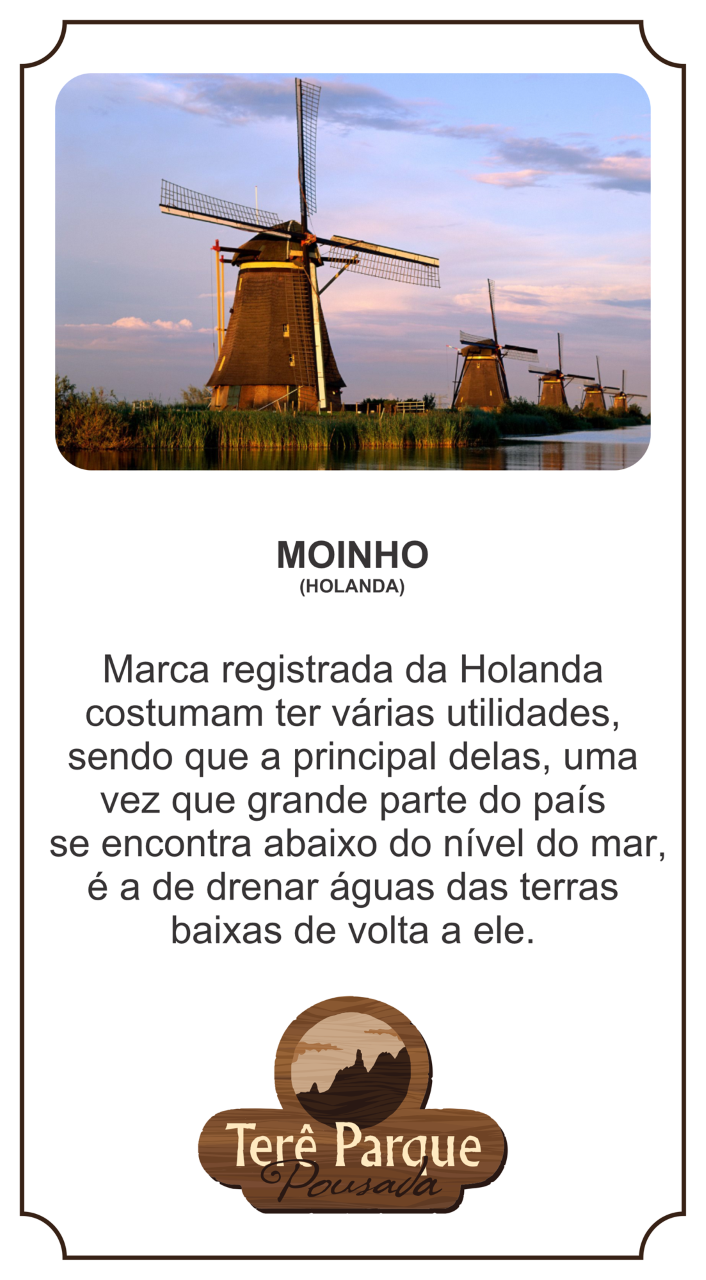 MOINHO
(HOLANDA)

Marca registrada da Holanda costumam ter várias utilidades, sendo que a principal delas, uma vez que grande parte do país se encontra abaixo do nível do mar, é a de drenar águas das terras baixas de volta a ele.

Terê Parque
Pousada